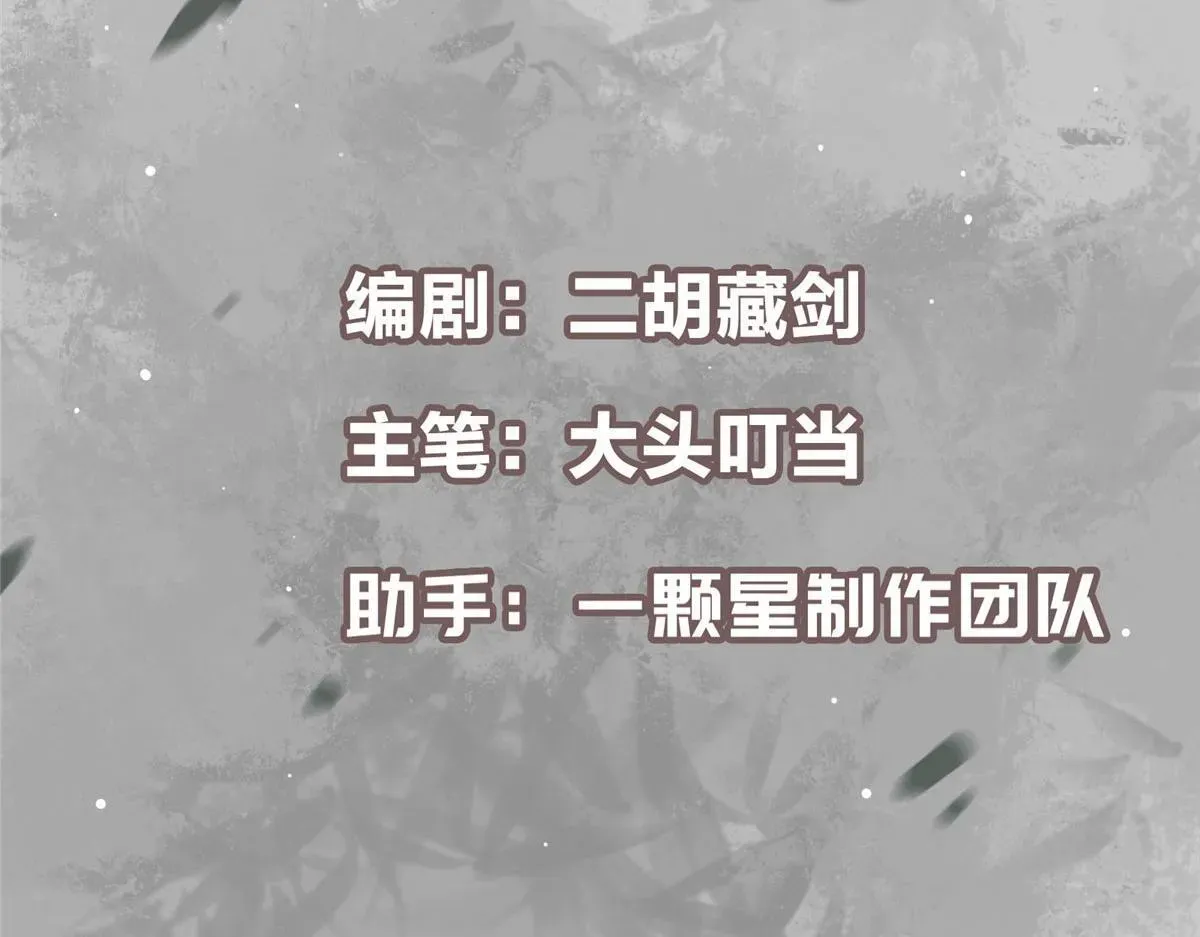 编剧：二胡藏剑

主笔：大头叮当

助手：一颗星制作团队